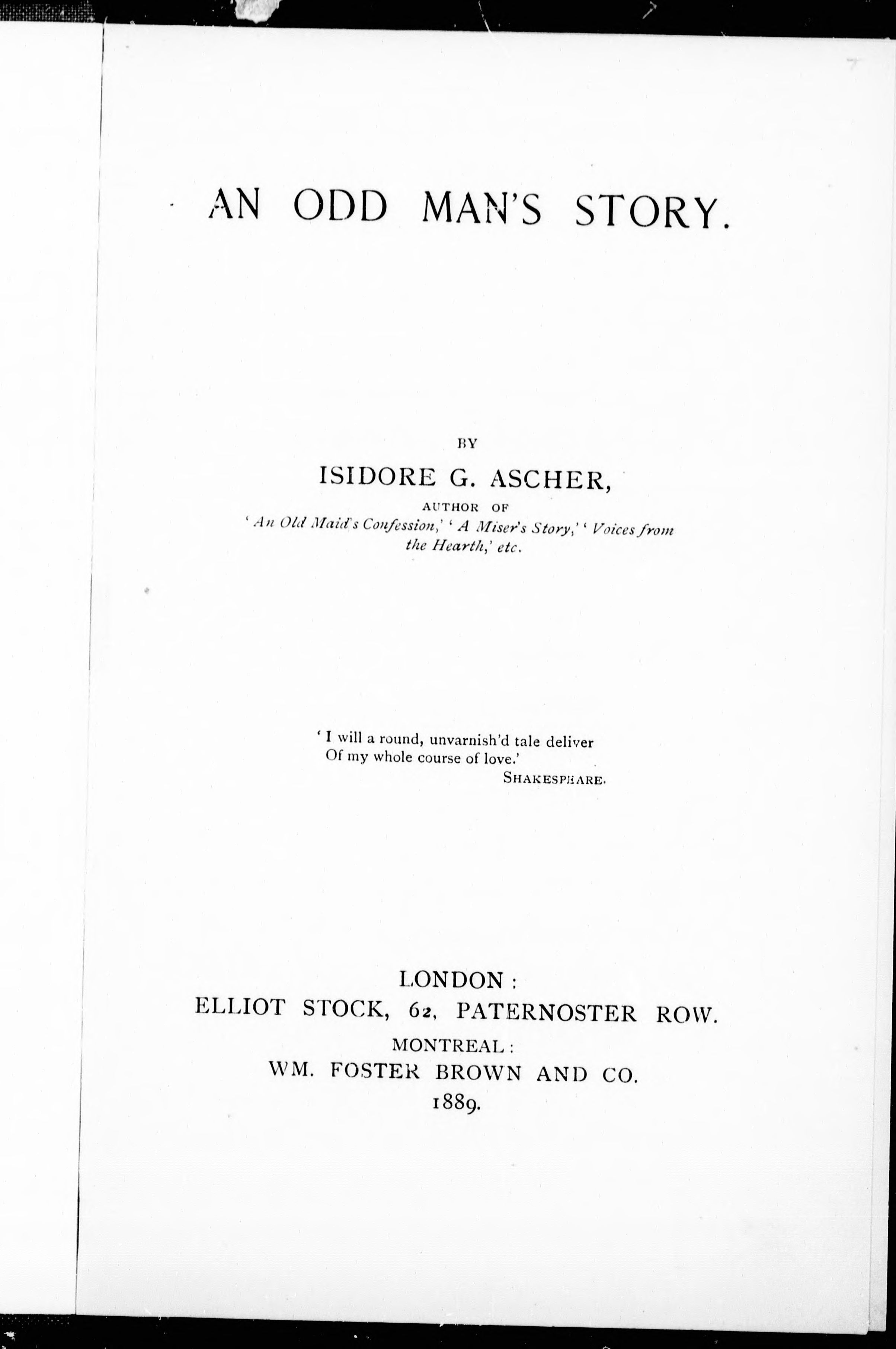 AN ODD MAN'S STORY.

BY

ISIDORE G. ASCHER,

AUTHOR OF

'An Old Maid's Confession,' 'A Miser's Story,' 'Voices from the Hearth,' etc.

'I will a round, unvarnish'd tale deliver
Of my whole course of love.'
SHAKESPEARE.

LONDON:
ELLIOT STOCK, 62, PATERNOSTER ROW.
MONTREAL:
WM. FOSTER BROWN AND CO.
1889.